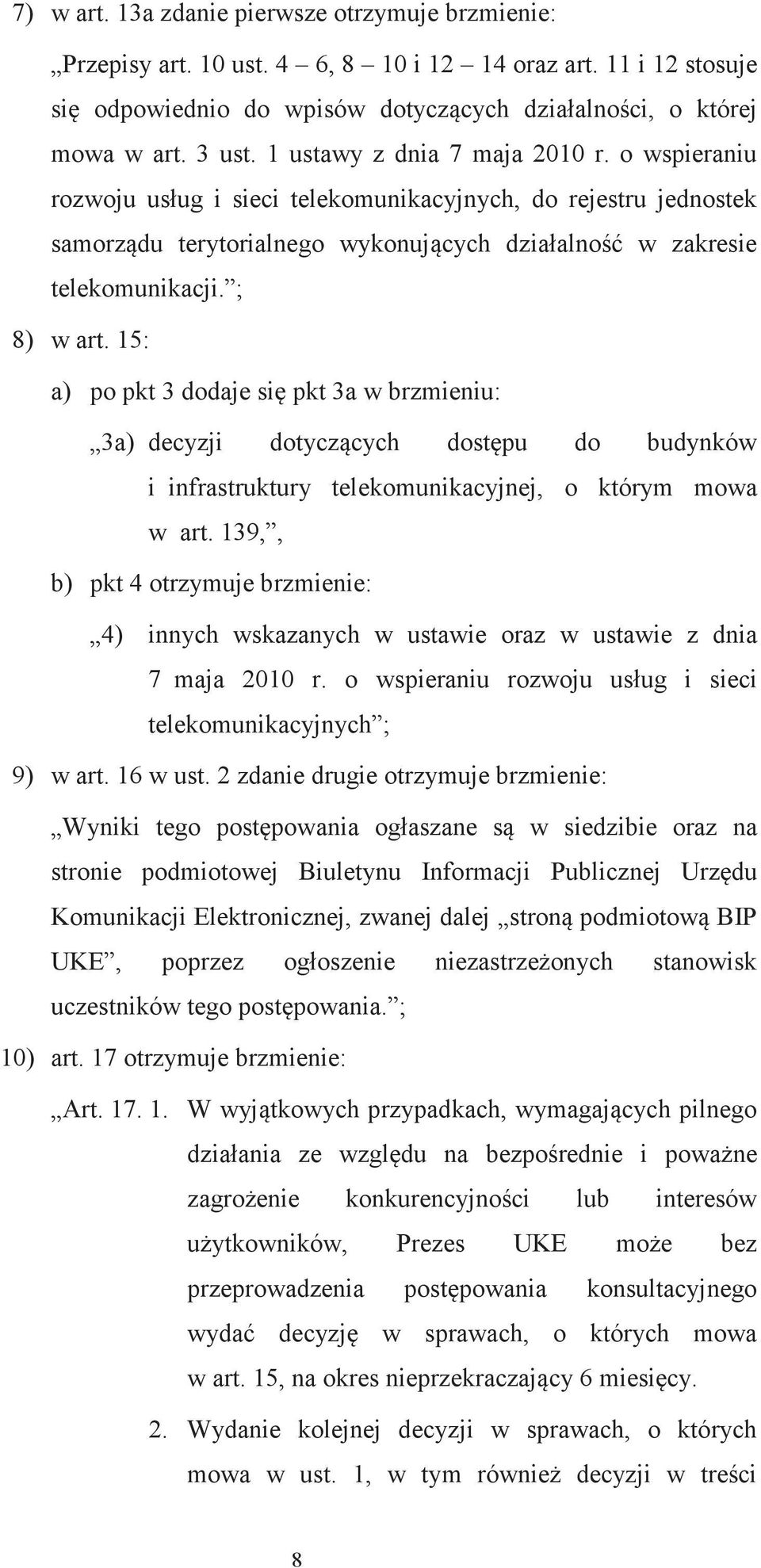 7) w art. 13a zdanie pierwsze otrzymuje brzmienie:

„Przepisy art. 10 ust. 4 – 6, 8 – 10 i 12 – 14 oraz art. 11 i 12 stosuje się odpowiednio do wpisów dotyczących działalności, o której mowa w art. 3 ust. 1 ustawy z dnia 7 maja 2010 r. o wspieraniu rozwoju usług i sieci telekomunikacyjnych, do rejestru jednostek samorządu terytorialnego wykonujących działalność w zakresie telekomunikacji.”;

8) w art. 15:

a) po pkt 3 dodaje się pkt 3a w brzmieniu:

„3a) decyzji dotyczących dostępu do budynków i infrastruktury telekomunikacyjnej, o którym mowa w art. 139,”,

b) pkt 4 otrzymuje brzmienie:

„4) innych wskazanych w ustawie oraz w ustawie z dnia 7 maja 2010 r. o wspieraniu rozwoju usług i sieci telekomunikacyjnych”;

9) w art. 16 w ust. 2 zdanie drugie otrzymuje brzmienie:

„Wyniki tego postępowania ogłaszane są w siedzibie oraz na stronie podmiotowej Biuletynu Informacji Publicznej Urzędu Komunikacji Elektronicznej, zwanej dalej „stroną podmiotową BIP UKE”, poprzez ogłoszenie niezastrzeżonych stanowisk uczestników tego postępowania.”;

10) art. 17 otrzymuje brzmienie:

„Art. 17. 1. W wyjątkowych przypadkach, wymagających pilnego działania ze względu na bezpośrednie i poważne zagrożenie konkurencyjności lub interesów użytkowników, Prezes UKE może bez przeprowadzenia postępowania konsultacyjnego wydać decyzję w sprawach, o których mowa w art. 15, na okres nieprzekraczający 6 miesięcy.

2. Wydanie kolejnej decyzji w sprawach, o których mowa w ust. 1, w tym również decyzji w treści

8